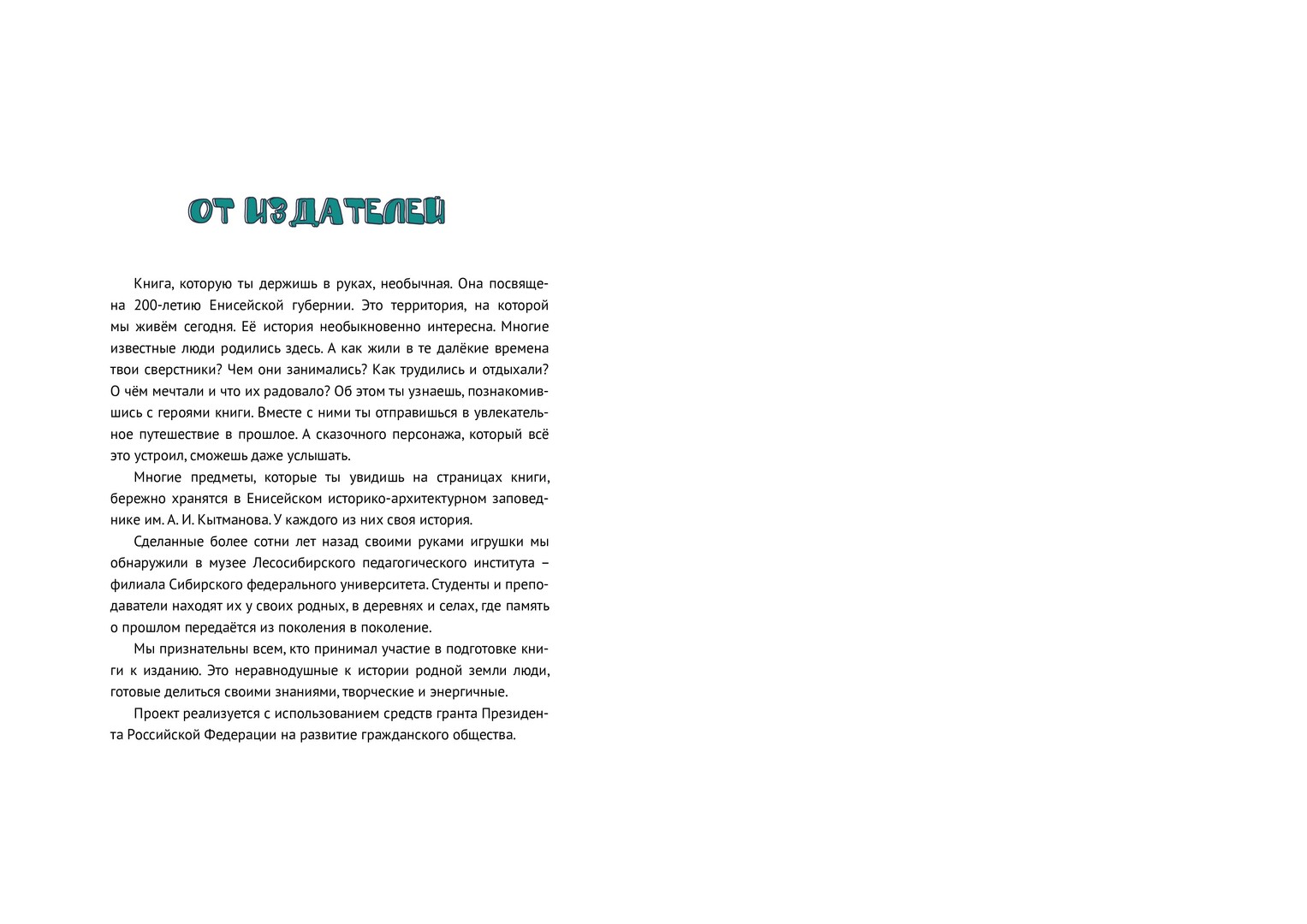 ОТ ИЗДАТЕЛЕЙ

Книга, которую ты держишь в руках, необычная. Она посвящена 200-летию Енисейской губернии. Это территория, на которой мы живём сегодня. Её история необыкновенно интересна. Многие известные люди родились здесь. А как жили в те далёкие времена твои сверстники? Чем они занимались? Как трудились и отдыхали? О чём мечтали и что их радовало? Об этом ты узнаешь, познакомившись с героями книги. Вместе с ними ты отправишься в увлекательное путешествие в прошлое. А сказочного персонажа, который всё это устроил, сможешь даже услышать.

Многие предметы, которые ты увидишь на страницах книги, бережно хранятся в Енисейском историко-архитектурном заповеднике им. А. И. Кытманова. У каждого из них своя история.

Сделанные более сотни лет назад своими руками игрушки мы обнаружили в музее Лесосибирского педагогического института – филиала Сибирского федерального университета. Студенты и преподаватели находят их у своих родных, в деревнях и селах, где память о прошлом передаётся из поколения в поколение.

Мы признательны всем, кто принимал участие в подготовке книги к изданию. Это неравнодушные к истории родной земли люди, готовые делиться своими знаниями, творческие и энергичные.

Проект реализуется с использованием средств гранта Президента Российской Федерации на развитие гражданского общества.